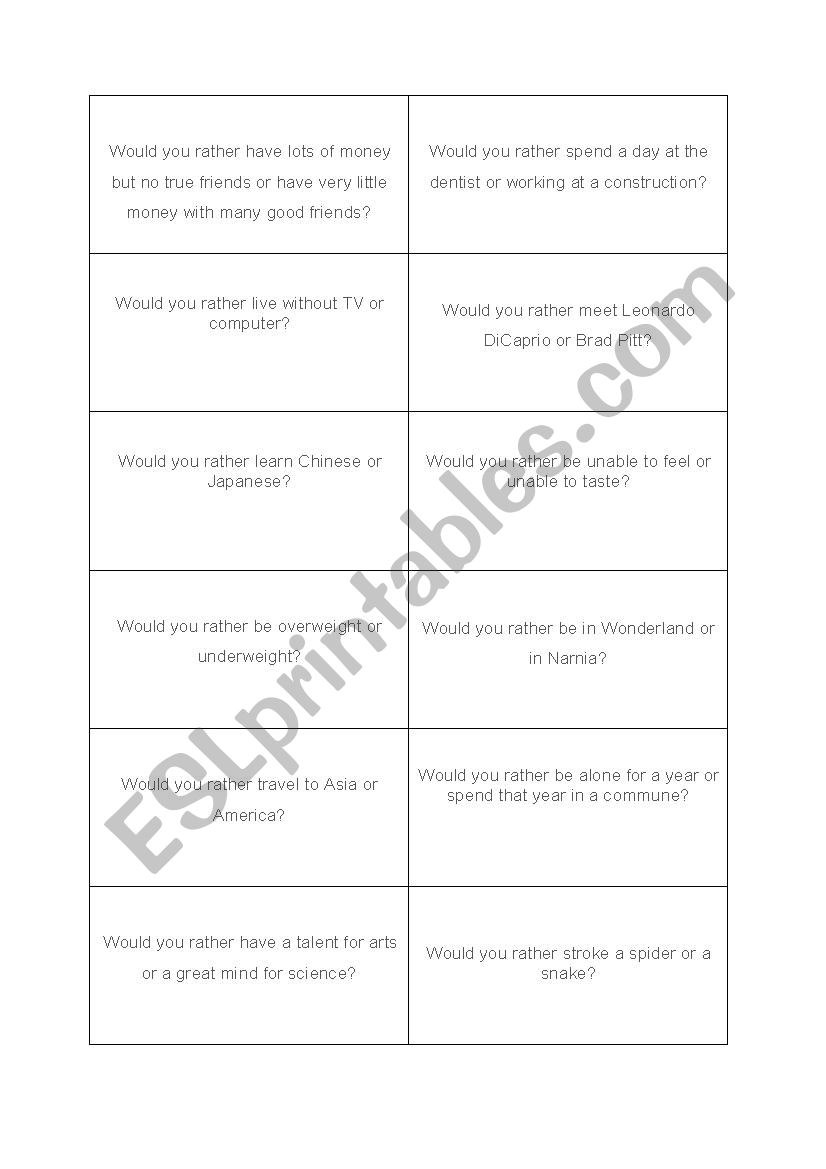 | | |
|---|---|
| Would you rather have lots of money but no true friends or have very little money with many good friends? | Would you rather spend a day at the dentist or working at a construction? |
| Would you rather live without TV or computer? | Would you rather meet Leonardo DiCaprio or Brad Pitt? |
| Would you rather learn Chinese or Japanese? | Would you rather be unable to feel or unable to taste? |
| Would you rather be overweight or underweight? | Would you rather be in Wonderland or in Narnia? |
| Would you rather travel to Asia or America? | Would you rather be alone for a year or spend that year in a commune? |
| Would you rather have a talent for arts or a great mind for science? | Would you rather stroke a spider or a snake? |

ESLprintables.com